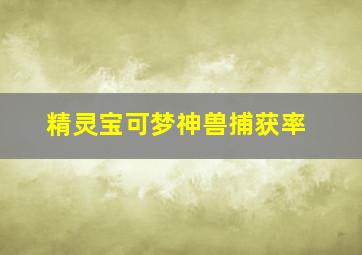 精灵宝可梦神兽捕获率